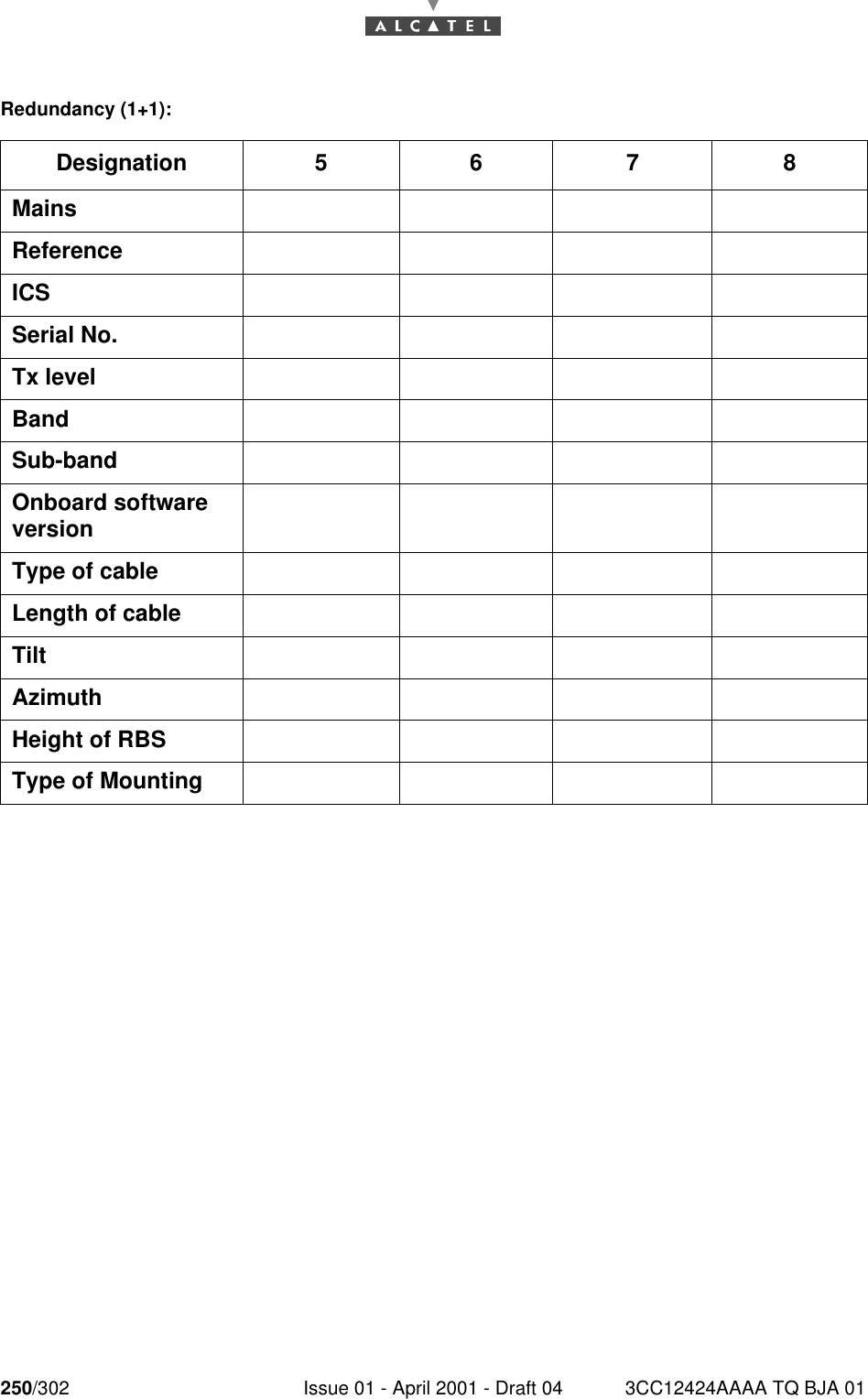 ALCATEL

Redundancy (1+1):

| Designation | 5 | 6 | 7 | 8 |
|---|---|---|---|---|
| Mains | | | | |
| Reference | | | | |
| ICS | | | | |
| Serial No. | | | | |
| Tx level | | | | |
| Band | | | | |
| Sub-band | | | | |
| Onboard software version | | | | |
| Type of cable | | | | |
| Length of cable | | | | |
| Tilt | | | | |
| Azimuth | | | | |
| Height of RBS | | | | |
| Type of Mounting | | | | |

250/302 Issue 01 - April 2001 - Draft 04 3CC12424AAAA TQ BJA 01